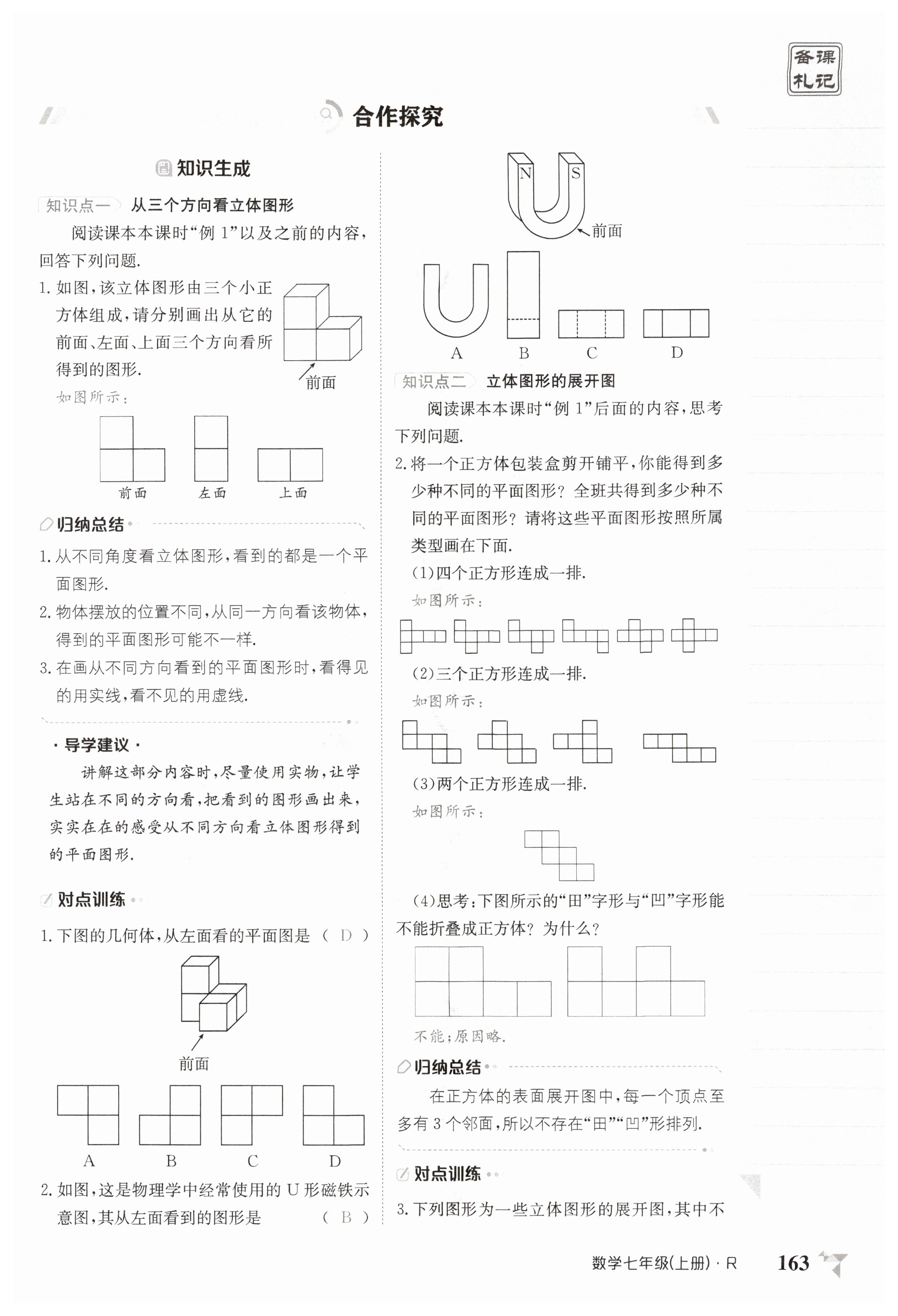 备课札记

合作探究

知识生成

知识点一 从三个方向看立体图形

阅读课本本课时“例1”以及之前的内容，回答下列问题.

1.如图，该立体图形由三个小正方体组成，请分别画出从它的前面、左面、上面三个方向看所得到的图形.

前面

如图所示：

前面 左面 上面

归纳总结

1.从不同角度看立体图形，看到的都是一个平面图形.

2.物体摆放的位置不同，从同一方向看该物体，得到的平面图形可能不一样.

3.在画从不同方向看到的平面图形时，看得见的用实线，看不见的用虚线.

·导学建议·

讲解这部分内容时，尽量使用实物，让学生站在不同的方向看，把看到的图形画出来，实实在在的感受从不同方向看立体图形得到的平面图形.

对点训练

1.下图的几何体，从左面看的平面图是 ( D )

前面

A B C D

2.如图，这是物理学中经常使用的U形磁铁示意图，其从左面看到的图形是 ( B )

N S

前面

A B C D

知识点二 立体图形的展开图

阅读课本本课时“例1”后面的内容，思考下列问题.

2.将一个正方体包装盒剪开铺平，你能得到多少种不同的平面图形？全班共得到多少种不同的平面图形？请将这些平面图形按照所属类型画在下面.

(1)四个正方形连成一排.

如图所示：

(2)三个正方形连成一排.

如图所示：

(3)两个正方形连成一排.

如图所示：

(4)思考：下图所示的“田”字形与“凹”字形能不能折叠成正方体？为什么？

不能；原因略.

归纳总结

在正方体的表面展开图中，每一个顶点至多有3个邻面，所以不存在“田”“凹”形排列.

对点训练

3.下列图形为一些立体图形的展开图，其中不

数学七年级(上册)·R 163